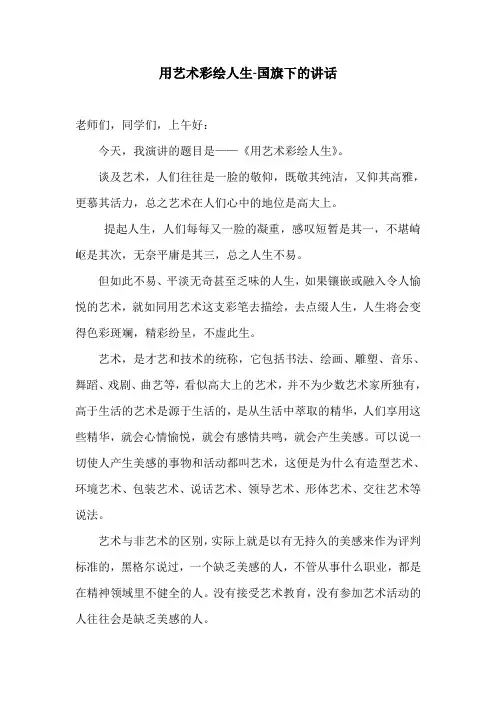 用艺术彩绘人生-国旗下的讲话

老师们，同学们，上午好：

今天，我演讲的题目是——《用艺术彩绘人生》。

谈及艺术，人们往往是一脸的敬仰，既敬其纯洁，又仰其高雅，更慕其活力，总之艺术在人们心中的地位是高大上。

提起人生，人们每每又一脸的凝重，感叹短暂是其一，不堪崎岖是其次，无奈平庸是其三，总之人生不易。

但如此不易、平淡无奇甚至乏味的人生，如果镶嵌或融入令人愉悦的艺术，就如同用艺术这支彩笔去描绘，去点缀人生，人生将会变得色彩斑斓，精彩纷呈，不虚此生。

艺术，是才艺和技术的统称，它包括书法、绘画、雕塑、音乐、舞蹈、戏剧、曲艺等，看似高大上的艺术，并不为少数艺术家所独有，高于生活的艺术是源于生活的，是从生活中萃取的精华，人们享用这些精华，就会心情愉悦，就会有感情共鸣，就会产生美感。可以说一切使人产生美感的事物和活动都叫艺术，这便是为什么有造型艺术、环境艺术、包装艺术、说话艺术、领导艺术、形体艺术、交往艺术等说法。

艺术与非艺术的区别，实际上就是以有无持久的美感来作为评判标准的，黑格尔说过，一个缺乏美感的人，不管从事什么职业，都是在精神领域里不健全的人。没有接受艺术教育，没有参加艺术活动的人往往会是缺乏美感的人。